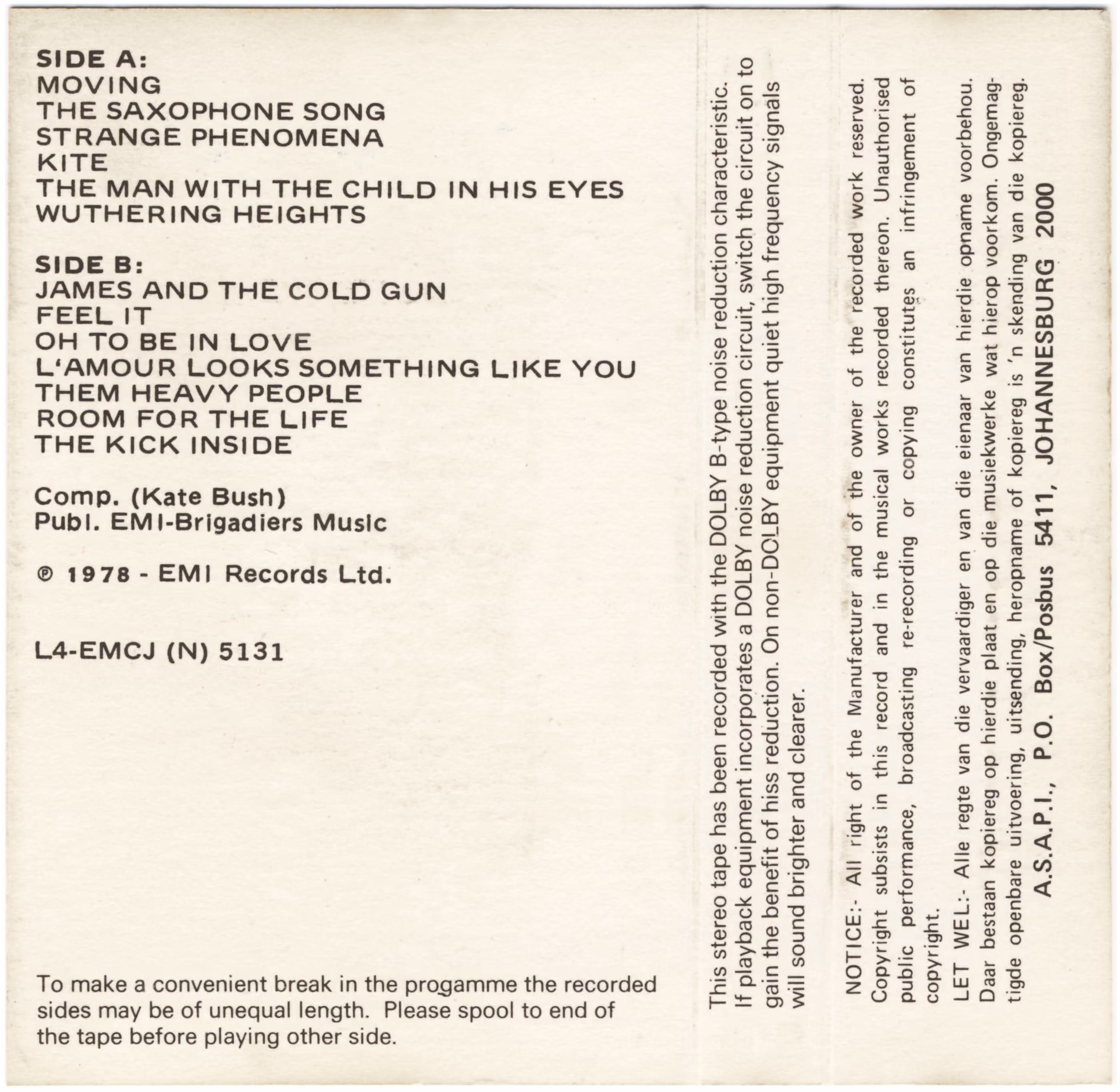 SIDE A:
MOVING
THE SAXOPHONE SONG
STRANGE PHENOMENA
KITE
THE MAN WITH THE CHILD IN HIS EYES
WUTHERING HEIGHTS

SIDE B:
JAMES AND THE COLD GUN
FEEL IT
OH TO BE IN LOVE
L'AMOUR LOOKS SOMETHING LIKE YOU
THEM HEAVY PEOPLE
ROOM FOR THE LIFE
THE KICK INSIDE

Comp. (Kate Bush)
Publ. EMI-Brigadiers Music

℗ 1978 - EMI Records Ltd.

L4-EMCJ (N) 5131

To make a convenient break in the progamme the recorded sides may be of unequal length. Please spool to end of the tape before playing other side.

This stereo tape has been recorded with the DOLBY B-type noise reduction characteristic. If playback equipment incorporates a DOLBY noise reduction circuit, switch the circuit on to gain the benefit of hiss reduction. On non-DOLBY equipment quiet high frequency signals will sound brighter and clearer.

NOTICE:- All right of the Manufacturer and of the owner of the recorded work reserved. Copyright subsists in this record and in the musical works recorded thereon. Unauthorised public performance, broadcasting re-recording or copying constitutes an infringement of copyright.

LET WEL:- Alle regte van die vervaardiger en van die eienaar van hierdie opname voorbehou. Daar bestaan kopiereg op hierdie plaat en op die musiekwerke wat hierop voorkom. Ongemagtigde openbare uitvoering, uitsending, heropname of kopiereg is 'n skending van die kopiereg.

A.S.A.P.I., P.O. Box/Posbus 5411, JOHANNESBURG 2000